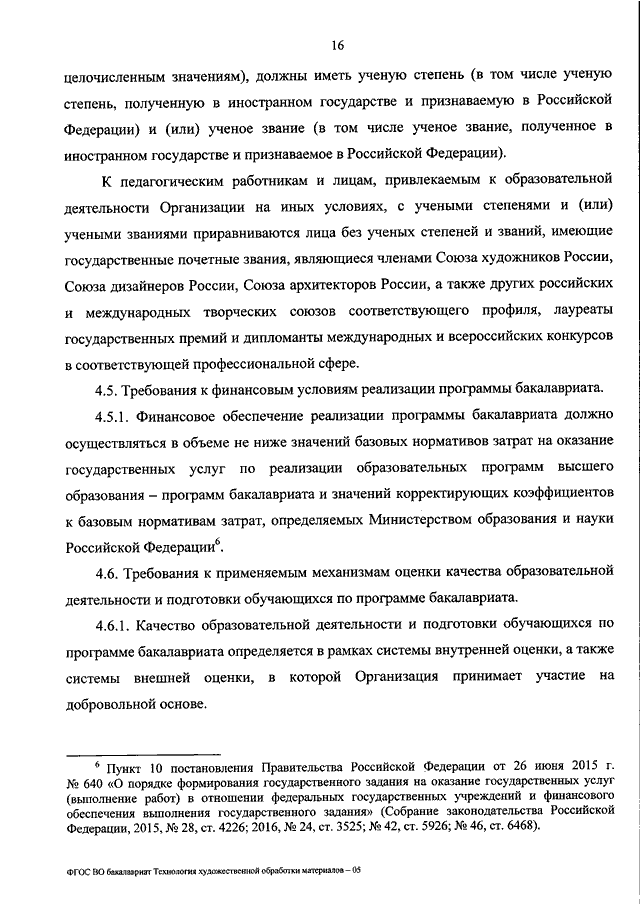 16

целочисленным значениям), должны иметь ученую степень (в том числе ученую степень, полученную в иностранном государстве и признаваемую в Российской Федерации) и (или) ученое звание (в том числе ученое звание, полученное в иностранном государстве и признаваемое в Российской Федерации).

К педагогическим работникам и лицам, привлекаемым к образовательной деятельности Организации на иных условиях, с учеными степенями и (или) учеными званиями приравниваются лица без ученых степеней и званий, имеющие государственные почетные звания, являющиеся членами Союза художников России, Союза дизайнеров России, Союза архитекторов России, а также других российских и международных творческих союзов соответствующего профиля, лауреаты государственных премий и дипломанты международных и всероссийских конкурсов в соответствующей профессиональной сфере.

4.5. Требования к финансовым условиям реализации программы бакалавриата.

4.5.1. Финансовое обеспечение реализации программы бакалавриата должно осуществляться в объеме не ниже значений базовых нормативов затрат на оказание государственных услуг по реализации образовательных программ высшего образования – программ бакалавриата и значений корректирующих коэффициентов к базовым нормативам затрат, определяемых Министерством образования и науки Российской Федерации$^6$.

4.6. Требования к применяемым механизмам оценки качества образовательной деятельности и подготовки обучающихся по программе бакалавриата.

4.6.1. Качество образовательной деятельности и подготовки обучающихся по программе бакалавриата определяется в рамках системы внутренней оценки, а также системы внешней оценки, в которой Организация принимает участие на добровольной основе.

$^6$ Пункт 10 постановления Правительства Российской Федерации от 26 июня 2015 г. № 640 «О порядке формирования государственного задания на оказание государственных услуг (выполнение работ) в отношении федеральных государственных учреждений и финансового обеспечения выполнения государственного задания» (Собрание законодательства Российской Федерации, 2015, № 28, ст. 4226; 2016, № 24, ст. 3525; № 42, ст. 5926; № 46, ст. 6468).

ФГОС ВО бакалавриат Технология художественной обработки материалов – 05